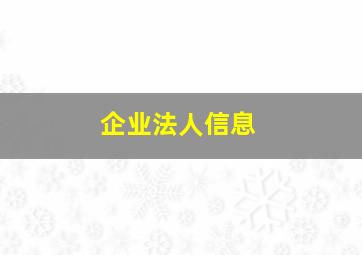 企业法人信息